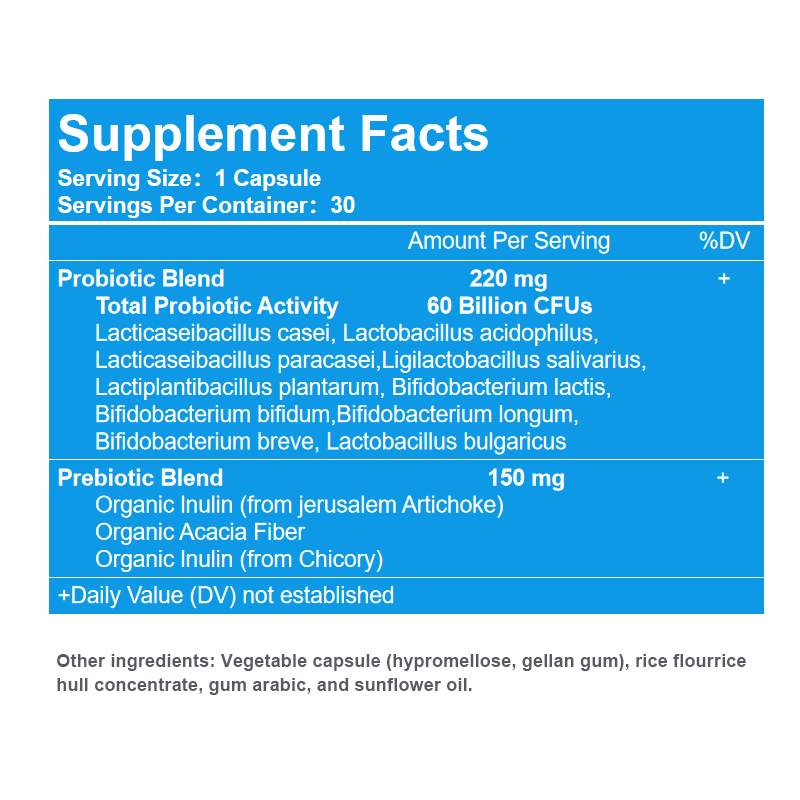 Supplement Facts
Serving Size: 1 Capsule
Servings Per Container: 30

Amount Per Serving %DV

Probiotic Blend 220 mg +
Total Probiotic Activity 60 Billion CFUs
Lacticaseibacillus casei, Lactobacillus acidophilus, Lacticaseibacillus paracasei,Ligilactobacillus salivarius, Lactiplantibacillus plantarum, Bifidobacterium lactis, Bifidobacterium bifidum,Bifidobacterium longum, Bifidobacterium breve, Lactobacillus bulgaricus

Prebiotic Blend 150 mg +
Organic Inulin (from jerusalem Artichoke)
Organic Acacia Fiber
Organic Inulin (from Chicory)

+Daily Value (DV) not established

Other ingredients: Vegetable capsule (hypromellose, gellan gum), rice flourrice hull concentrate, gum arabic, and sunflower oil.